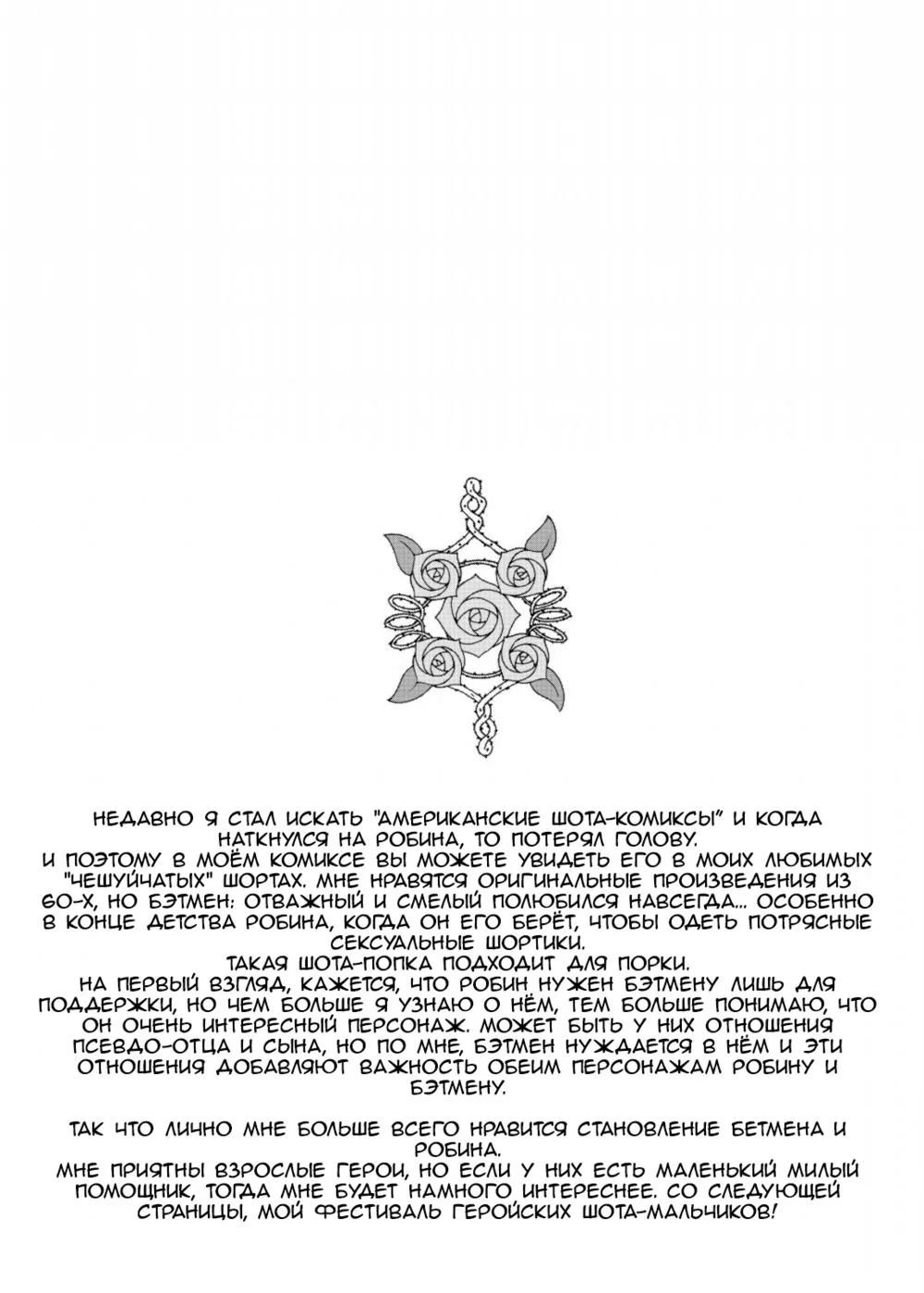 НЕДАВНО Я СТАЛ ИСКАТЬ "АМЕРИКАНСКИЕ ШОТА-КОМИКСЫ" И КОГДА НАТКНУЛСЯ НА РОБИНА, ТО ПОТЕРЯЛ ГОЛОВУ.
И ПОЭТОМУ В МОЁМ КОМИКСЕ ВЫ МОЖЕТЕ УВИДЕТЬ ЕГО В МОИХ ЛЮБИМЫХ "ЧЕШУЙЧАТЫХ" ШОРТАХ. МНЕ НРАВЯТСЯ ОРИГИНАЛЬНЫЕ ПРОИЗВЕДЕНИЯ ИЗ 60-Х, НО БЭТМЕН: ОТВАЖНЫЙ И СМЕЛЫЙ ПОЛЮБИЛСЯ НАВСЕГДА... ОСОБЕННО В КОНЦЕ ДЕТСТВА РОБИНА, КОГДА ОН ЕГО БЕРЁТ, ЧТОБЫ ОДЕТЬ ПОТРЯСНЫЕ СЕКСУАЛЬНЫЕ ШОРТИКИ.
ТАКАЯ ШОТА-ПОПКА ПОДХОДИТ ДЛЯ ПОРКИ.
НА ПЕРВЫЙ ВЗГЛЯД, КАЖЕТСЯ, ЧТО РОБИН НУЖЕН БЭТМЕНУ ЛИШЬ ДЛЯ ПОДДЕРЖКИ, НО ЧЕМ БОЛЬШЕ Я УЗНАЮ О НЁМ, ТЕМ БОЛЬШЕ ПОНИМАЮ, ЧТО ОН ОЧЕНЬ ИНТЕРЕСНЫЙ ПЕРСОНАЖ. МОЖЕТ БЫТЬ У НИХ ОТНОШЕНИЯ ПСЕВДО-ОТЦА И СЫНА, НО ПО МНЕ, БЭТМЕН НУЖДАЕТСЯ В НЁМ И ЭТИ ОТНОШЕНИЯ ДОБАВЛЯЮТ ВАЖНОСТЬ ОБЕИМ ПЕРСОНАЖАМ РОБИНУ И БЭТМЕНУ.

ТАК ЧТО ЛИЧНО МНЕ БОЛЬШЕ ВСЕГО НРАВИТСЯ СТАНОВЛЕНИЕ БЕТМЕНА И РОБИНА.
МНЕ ПРИЯТНЫ ВЗРОСЛЫЕ ГЕРОИ, НО ЕСЛИ У НИХ ЕСТЬ МАЛЕНЬКИЙ МИЛЫЙ ПОМОЩНИК, ТОГДА МНЕ БУДЕТ НАМНОГО ИНТЕРЕСНЕЕ. СО СЛЕДУЮЩЕЙ СТРАНИЦЫ, МОЙ ФЕСТИВАЛЬ ГЕРОЙСКИХ ШОТА-МАЛЬЧИКОВ!